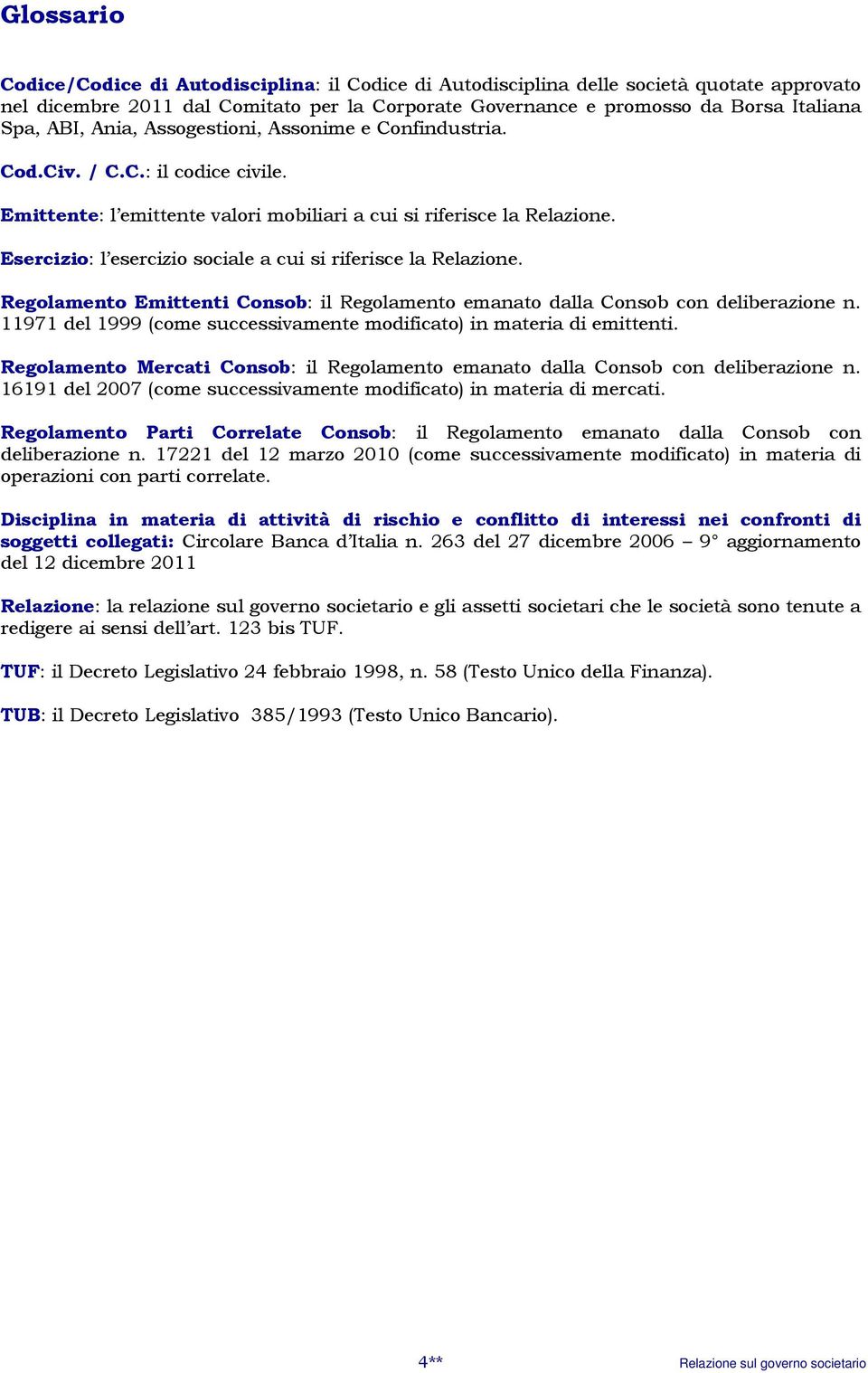 Glossario

Codice/Codice di Autodisciplina: il Codice di Autodisciplina delle società quotate approvato nel dicembre 2011 dal Comitato per la Corporate Governance e promosso da Borsa Italiana Spa, ABI, Ania, Assogestioni, Assonime e Confindustria.

Cod.Civ. / C.C.: il codice civile.

Emittente: l'emittente valori mobiliari a cui si riferisce la Relazione.

Esercizio: l'esercizio sociale a cui si riferisce la Relazione.

Regolamento Emittenti Consob: il Regolamento emanato dalla Consob con deliberazione n. 11971 del 1999 (come successivamente modificato) in materia di emittenti.

Regolamento Mercati Consob: il Regolamento emanato dalla Consob con deliberazione n. 16191 del 2007 (come successivamente modificato) in materia di mercati.

Regolamento Parti Correlate Consob: il Regolamento emanato dalla Consob con deliberazione n. 17221 del 12 marzo 2010 (come successivamente modificato) in materia di operazioni con parti correlate.

Disciplina in materia di attività di rischio e conflitto di interessi nei confronti di soggetti collegati: Circolare Banca d'Italia n. 263 del 27 dicembre 2006 – 9° aggiornamento del 12 dicembre 2011

Relazione: la relazione sul governo societario e gli assetti societari che le società sono tenute a redigere ai sensi dell'art. 123 bis TUF.

TUF: il Decreto Legislativo 24 febbraio 1998, n. 58 (Testo Unico della Finanza).

TUB: il Decreto Legislativo 385/1993 (Testo Unico Bancario).

4**

Relazione sul governo societario